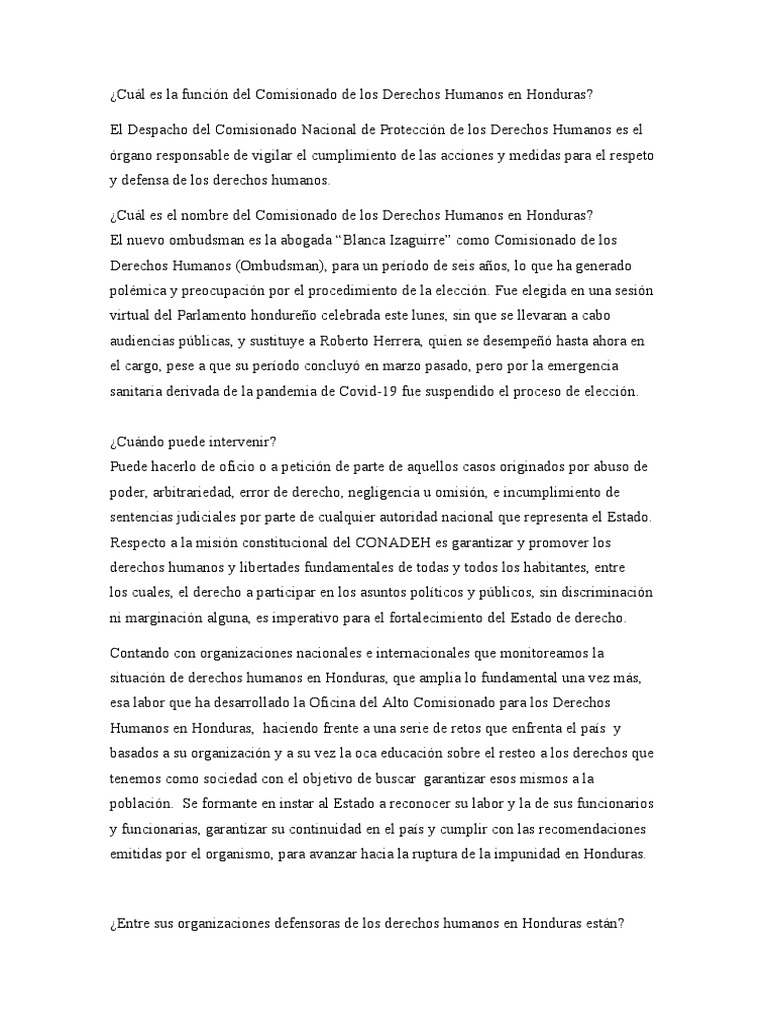 ¿Cuál es la función del Comisionado de los Derechos Humanos en Honduras?

El Despacho del Comisionado Nacional de Protección de los Derechos Humanos es el órgano responsable de vigilar el cumplimiento de las acciones y medidas para el respeto y defensa de los derechos humanos.

¿Cuál es el nombre del Comisionado de los Derechos Humanos en Honduras?
El nuevo ombudsman es la abogada “Blanca Izaguirre” como Comisionado de los Derechos Humanos (Ombudsman), para un período de seis años, lo que ha generado polémica y preocupación por el procedimiento de la elección. Fue elegida en una sesión virtual del Parlamento hondureño celebrada este lunes, sin que se llevaran a cabo audiencias públicas, y sustituye a Roberto Herrera, quien se desempeñó hasta ahora en el cargo, pese a que su período concluyó en marzo pasado, pero por la emergencia sanitaria derivada de la pandemia de Covid-19 fue suspendido el proceso de elección.

¿Cuándo puede intervenir?
Puede hacerlo de oficio o a petición de parte de aquellos casos originados por abuso de poder, arbitrariedad, error de derecho, negligencia u omisión, e incumplimiento de sentencias judiciales por parte de cualquier autoridad nacional que representa el Estado. Respecto a la misión constitucional del CONADEH es garantizar y promover los derechos humanos y libertades fundamentales de todas y todos los habitantes, entre los cuales, el derecho a participar en los asuntos políticos y públicos, sin discriminación ni marginación alguna, es imperativo para el fortalecimiento del Estado de derecho.

Contando con organizaciones nacionales e internacionales que monitoreamos la situación de derechos humanos en Honduras, que amplia lo fundamental una vez más, esa labor que ha desarrollado la Oficina del Alto Comisionado para los Derechos Humanos en Honduras, haciendo frente a una serie de retos que enfrenta el país y basados a su organización y a su vez la oca educación sobre el resteo a los derechos que tenemos como sociedad con el objetivo de buscar garantizar esos mismos a la población. Se formante en instar al Estado a reconocer su labor y la de sus funcionarios y funcionarias, garantizar su continuidad en el país y cumplir con las recomendaciones emitidas por el organismo, para avanzar hacia la ruptura de la impunidad en Honduras.

¿Entre sus organizaciones defensoras de los derechos humanos en Honduras están?